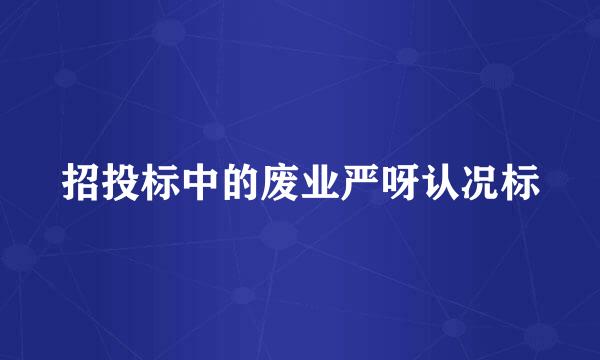 招投标中的废业严呀认况标